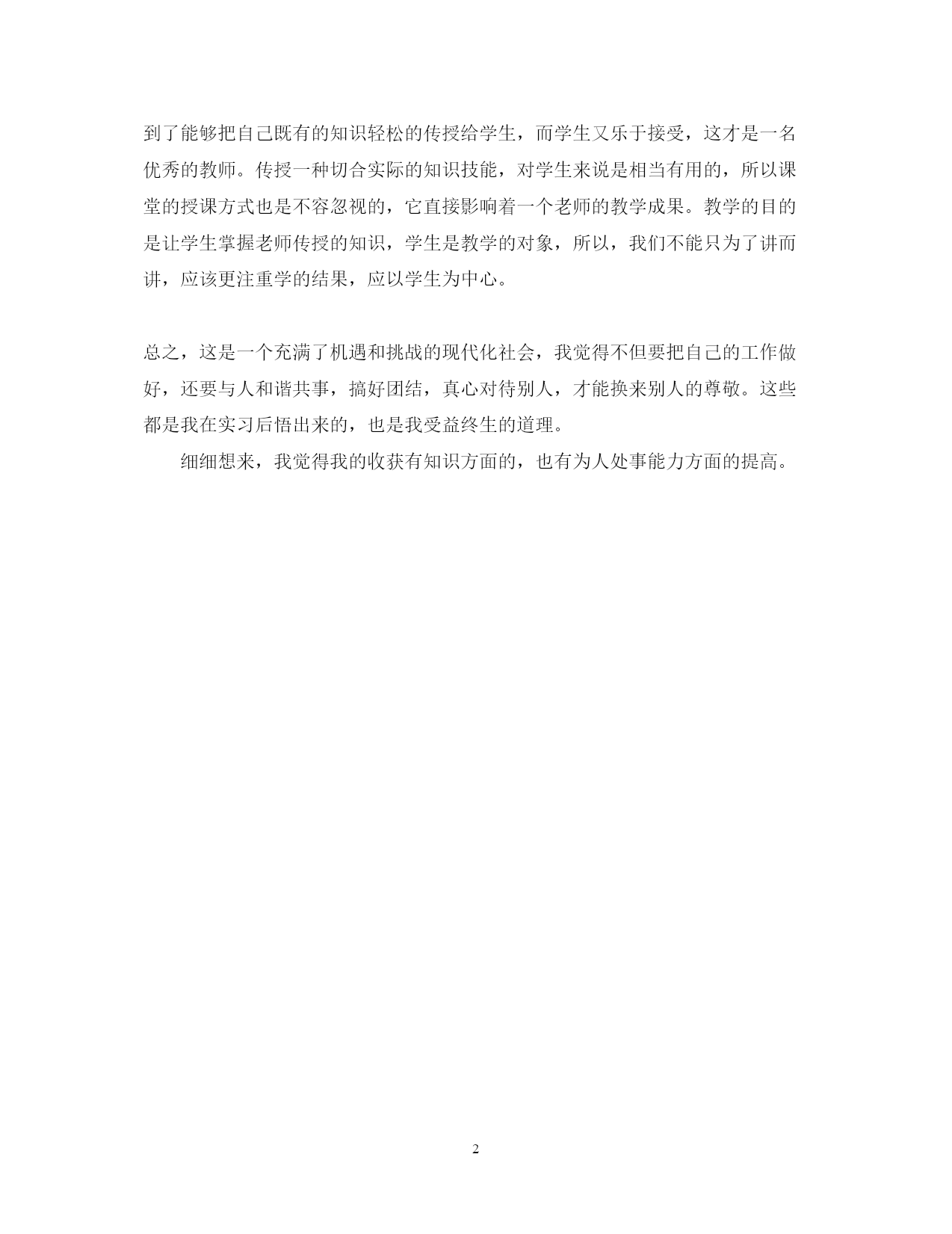 到了能够把自己既有的知识轻松的传授给学生，而学生又乐于接受，这才是一名优秀的教师。传授一种切合实际的知识技能，对学生来说是相当有用的，所以课堂的授课方式也是不容忽视的，它直接影响着一个老师的教学成果。教学的目的是让学生掌握老师传授的知识，学生是教学的对象，所以，我们不能只为了讲而讲，应该更注重学的结果，应以学生为中心。

总之，这是一个充满了机遇和挑战的现代化社会，我觉得不但要把自己的工作做好，还要与人和谐共事，搞好团结，真心对待别人，才能换来别人的尊敬。这些都是我在实习后悟出来的，也是我受益终生的道理。

细细想来，我觉得我的收获有知识方面的，也有为人处事能力方面的提高。

2